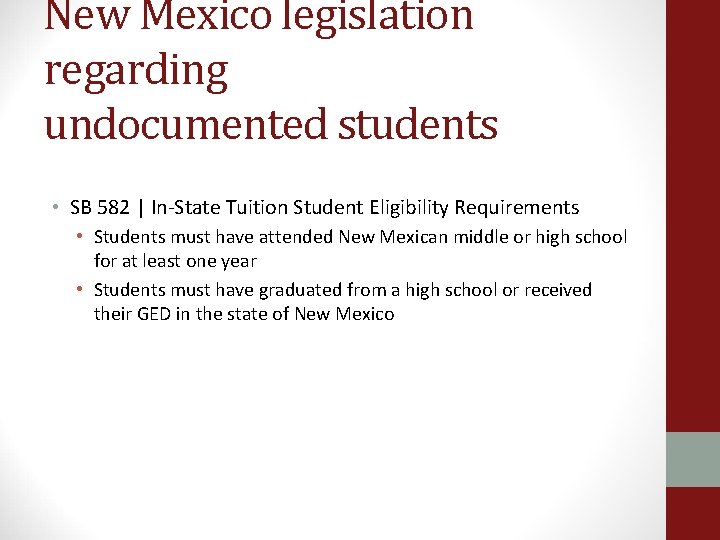 New Mexico legislation regarding undocumented students

• SB 582 | In-State Tuition Student Eligibility Requirements
  • Students must have attended New Mexican middle or high school for at least one year
  • Students must have graduated from a high school or received their GED in the state of New Mexico